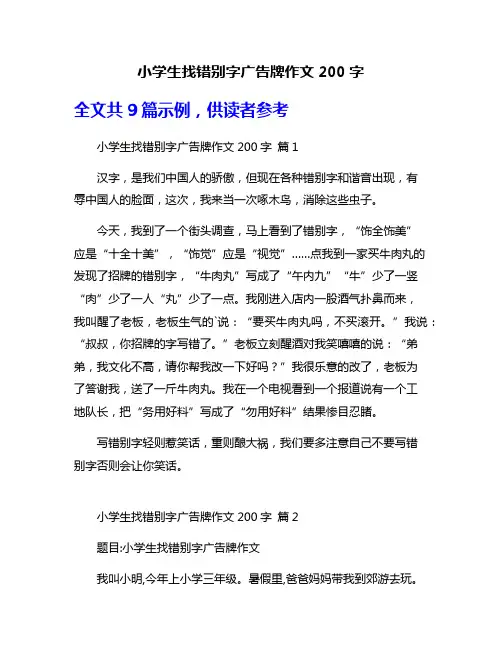 小学生找错别字广告牌作文 200 字

全文共 9 篇示例，供读者参考

小学生找错别字广告牌作文 200 字 篇 1

汉字，是我们中国人的骄傲，但现在各种错别字和谐音出现，有辱中国人的脸面，这次，我来当一次啄木鸟，消除这些虫子。

今天，我到了一个街头调查，马上看到了错别字，“饰全饰美”应是“十全十美”，“饰觉”应是“视觉”……点我到一家买牛肉丸的发现了招牌的错别字，“牛肉丸”写成了“午内九”“牛”少了一竖“肉”少了一人“丸”少了一点。我刚进入店内一股酒气扑鼻而来，我叫醒了老板，老板生气的`说：“要买牛肉丸吗，不买滚开。”我说：“叔叔，你招牌的字写错了。”老板立刻醒酒对我笑嘻嘻的说：“弟弟，我文化不高，请你帮我改一下好吗？”我很乐意的改了，老板为了答谢我，送了一斤牛肉丸。我在一个电视看到一个报道说有一个工地队长，把“务用好料”写成了“勿用好料”结果惨目忍睹。

写错别字轻则惹笑话，重则酿大祸，我们要多注意自己不要写错别字否则会让你笑话。

小学生找错别字广告牌作文 200 字 篇 2

题目:小学生找错别字广告牌作文

我叫小明,今年上小学三年级。暑假里,爸爸妈妈带我到郊游去玩。